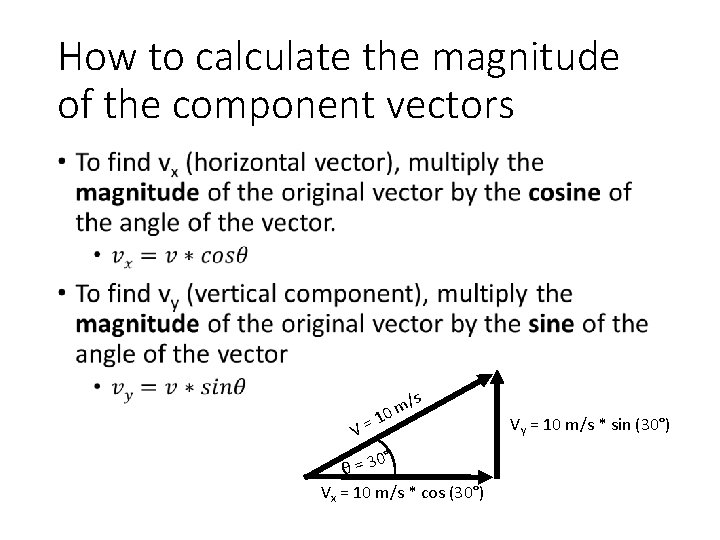 How to calculate the magnitude of the component vectors

• To find $v_x$ (horizontal vector), multiply the **magnitude** of the original vector by the **cosine** of the angle of the vector.
  • $v_x = v * cos\theta$

• To find $v_y$ (vertical component), multiply the **magnitude** of the original vector by the **sine** of the angle of the vector
  • $v_y = v * sin\theta$

V = 10 m/s
θ = 30°
$V_y$ = 10 m/s * sin (30°)
$V_x$ = 10 m/s * cos (30°)